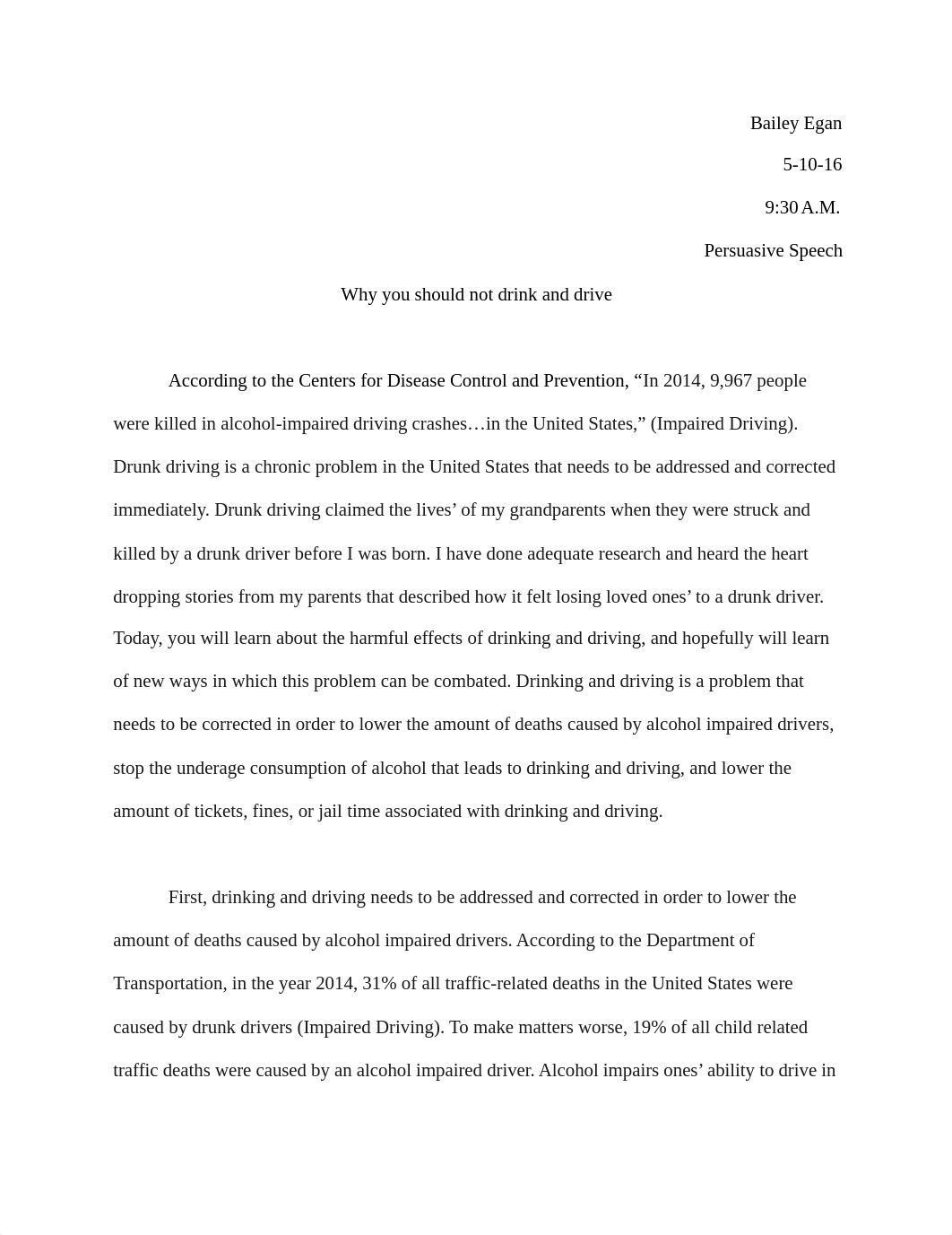 Bailey Egan

5-10-16

9:30 A.M.

Persuasive Speech

Why you should not drink and drive

According to the Centers for Disease Control and Prevention, “In 2014, 9,967 people were killed in alcohol-impaired driving crashes…in the United States,” (Impaired Driving). Drunk driving is a chronic problem in the United States that needs to be addressed and corrected immediately. Drunk driving claimed the lives’ of my grandparents when they were struck and killed by a drunk driver before I was born. I have done adequate research and heard the heart dropping stories from my parents that described how it felt losing loved ones’ to a drunk driver. Today, you will learn about the harmful effects of drinking and driving, and hopefully will learn of new ways in which this problem can be combated. Drinking and driving is a problem that needs to be corrected in order to lower the amount of deaths caused by alcohol impaired drivers, stop the underage consumption of alcohol that leads to drinking and driving, and lower the amount of tickets, fines, or jail time associated with drinking and driving.

First, drinking and driving needs to be addressed and corrected in order to lower the amount of deaths caused by alcohol impaired drivers. According to the Department of Transportation, in the year 2014, 31% of all traffic-related deaths in the United States were caused by drunk drivers (Impaired Driving). To make matters worse, 19% of all child related traffic deaths were caused by an alcohol impaired driver. Alcohol impairs ones’ ability to drive in